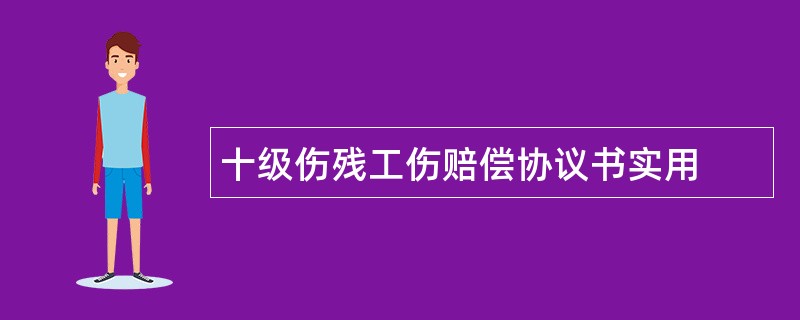 十级伤残工伤赔偿协议书实用